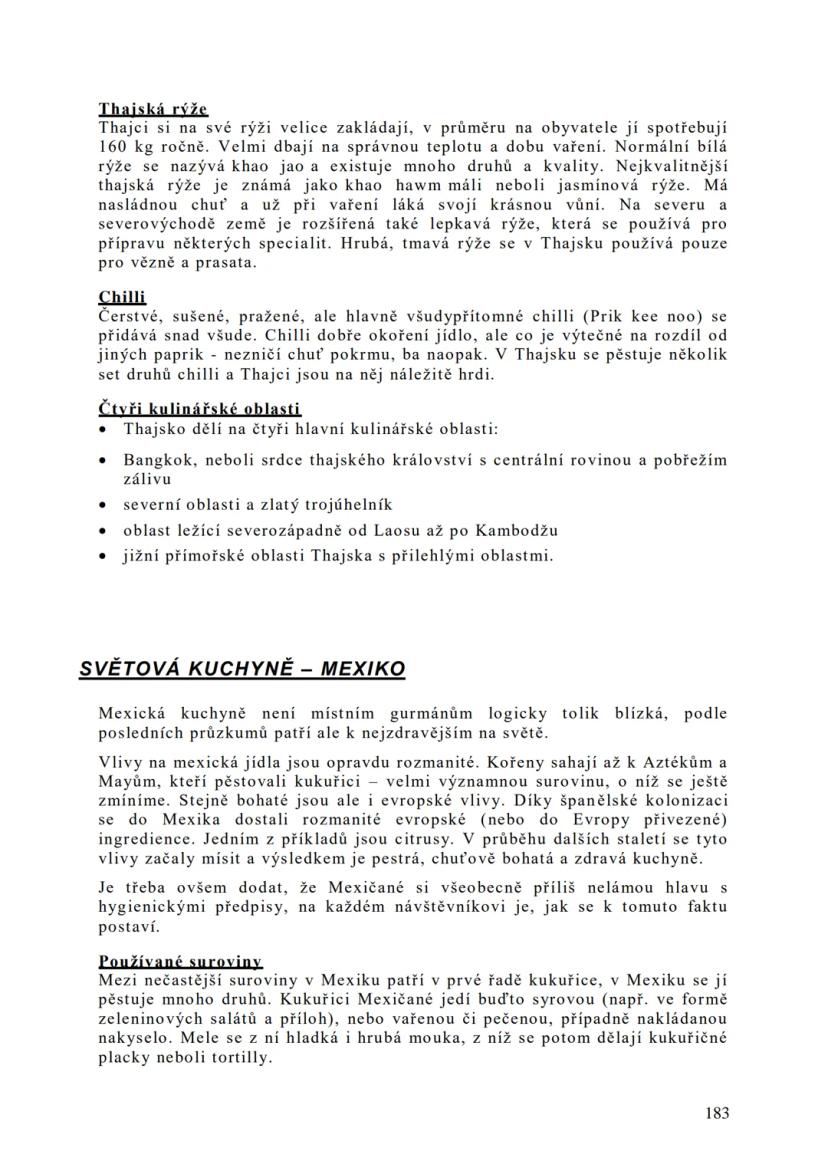 Thajská rýže
Thajci si na své rýži velice zakládají, v průměru na obyvatele jí spotřebují 160 kg ročně. Velmi dbají na správnou teplotu a dobu vaření. Normální bílá rýže se nazývá khao jao a existuje mnoho druhů a kvality. Nejkvalitnější thajská rýže je známá jako khao hawm máli neboli jasmínová rýže. Má nasládnou chuť a už při vaření láká svojí krásnou vůní. Na severu a severovýchodě země je rozšířená také lepkavá rýže, která se používá pro přípravu některých specialit. Hrubá, tmavá rýže se v Thajsku používá pouze pro vězně a prasata.

Chilli
Čerstvé, sušené, pražené, ale hlavně všudypřítomné chilli (Prik kee noo) se přidává snad všude. Chilli dobře okoření jídlo, ale co je výtečné na rozdíl od jiných paprik - nezničí chuť pokrmu, ba naopak. V Thajsku se pěstuje několik set druhů chilli a Thajci jsou na něj náležitě hrdi.

Čtyři kulinářské oblasti
• Thajsko dělí na čtyři hlavní kulinářské oblasti:
• Bangkok, neboli srdce thajského království s centrální rovinou a pobřežím zálivu
• severní oblasti a zlatý trojúhelník
• oblast ležící severozápadně od Laosu až po Kambodžu
• jižní přímořské oblasti Thajska s přilehlými oblastmi.

SVĚTOVÁ KUCHYNĚ – MEXIKO

Mexická kuchyně není místním gurmánům logicky tolik blízká, podle posledních průzkumů patří ale k nejzdravějším na světě.

Vlivy na mexická jídla jsou opravdu rozmanité. Kořeny sahají až k Aztékům a Mayům, kteří pěstovali kukuřici – velmi významnou surovinu, o níž se ještě zmíníme. Stejně bohaté jsou ale i evropské vlivy. Díky španělské kolonizaci se do Mexika dostali rozmanité evropské (nebo do Evropy přivezené) ingredience. Jedním z příkladů jsou citrusy. V průběhu dalších staletí se tyto vlivy začaly mísit a výsledkem je pestrá, chuťově bohatá a zdravá kuchyně.

Je třeba ovšem dodat, že Mexičané si všeobecně příliš nelámou hlavu s hygienickými předpisy, na každém návštěvníkovi je, jak se k tomuto faktu postaví.

Používané suroviny
Mezi nečastější suroviny v Mexiku patří v prvé řadě kukuřice, v Mexiku se jí pěstuje mnoho druhů. Kukuřici Mexičané jedí buďto syrovou (např. ve formě zeleninových salátů a příloh), nebo vařenou či pečenou, případně nakládanou nakyselo. Mele se z ní hladká i hrubá mouka, z níž se potom dělají kukuřičné placky neboli tortilly.

183